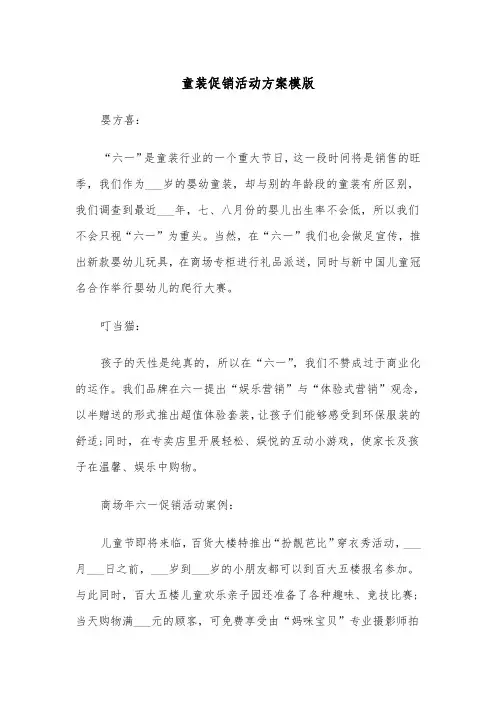 童装促销活动方案模版

婴方喜：

“六一”是童装行业的一个重大节日，这一段时间将是销售的旺季，我们作为___岁的婴幼童装，却与别的年龄段的童装有所区别，我们调查到最近___年，七、八月份的婴儿出生率不会低，所以我们不会只视“六一”为重头。当然，在“六一”我们也会做足宣传，推出新款婴幼儿玩具，在商场专柜进行礼品派送，同时与新中国儿童冠名合作举行婴幼儿的爬行大赛。

叮当猫：

孩子的天性是纯真的，所以在“六一”，我们不赞成过于商业化的运作。我们品牌在六一提出“娱乐营销”与“体验式营销”观念，以半赠送的形式推出超值体验套装，让孩子们能够感受到环保服装的舒适；同时，在专卖店里开展轻松、娱悦的互动小游戏，使家长及孩子在温馨、娱乐中购物。

商场年六一促销活动案例：

儿童节即将来临，百货大楼特推出“扮靓芭比”穿衣秀活动，___月___日之前，___岁到___岁的小朋友都可以到百大五楼报名参加。与此同时，百大五楼儿童欢乐亲子园还准备了各种趣味、竞技比赛；当天购物满___元的顾客，可免费享受由“妈咪宝贝”专业摄影师拍